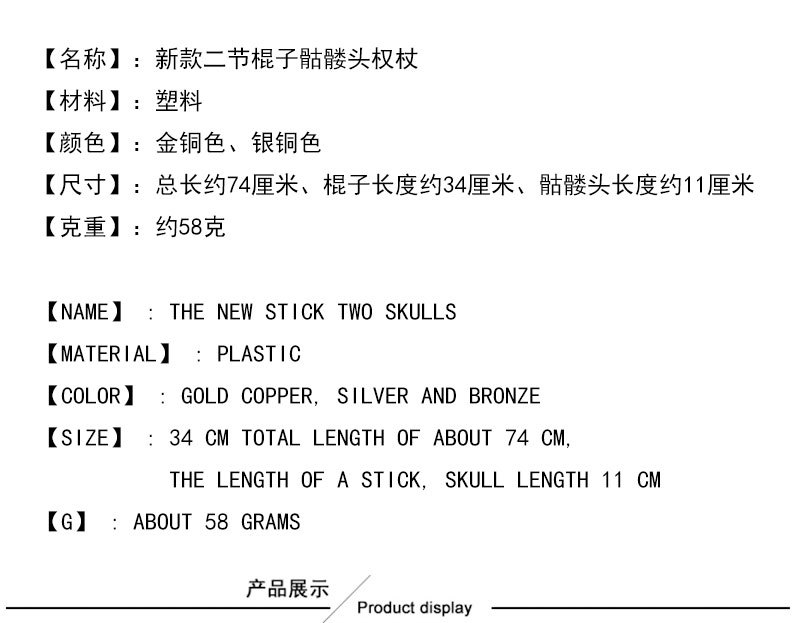 【名称】：新款二节棍子骷髅头权杖
【材料】：塑料
【颜色】：金铜色、银铜色
【尺寸】：总长约74厘米、棍子长度约34厘米、骷髅头长度约11厘米
【克重】：约58克

【NAME】 : THE NEW STICK TWO SKULLS
【MATERIAL】 : PLASTIC
【COLOR】 : GOLD COPPER, SILVER AND BRONZE
【SIZE】 : 34 CM TOTAL LENGTH OF ABOUT 74 CM,
THE LENGTH OF A STICK, SKULL LENGTH 11 CM
【G】 : ABOUT 58 GRAMS

产品展示
Product display